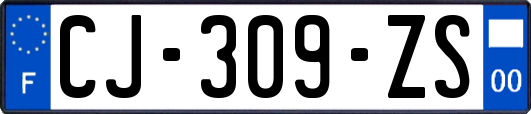 F
CJ-309-ZS
00